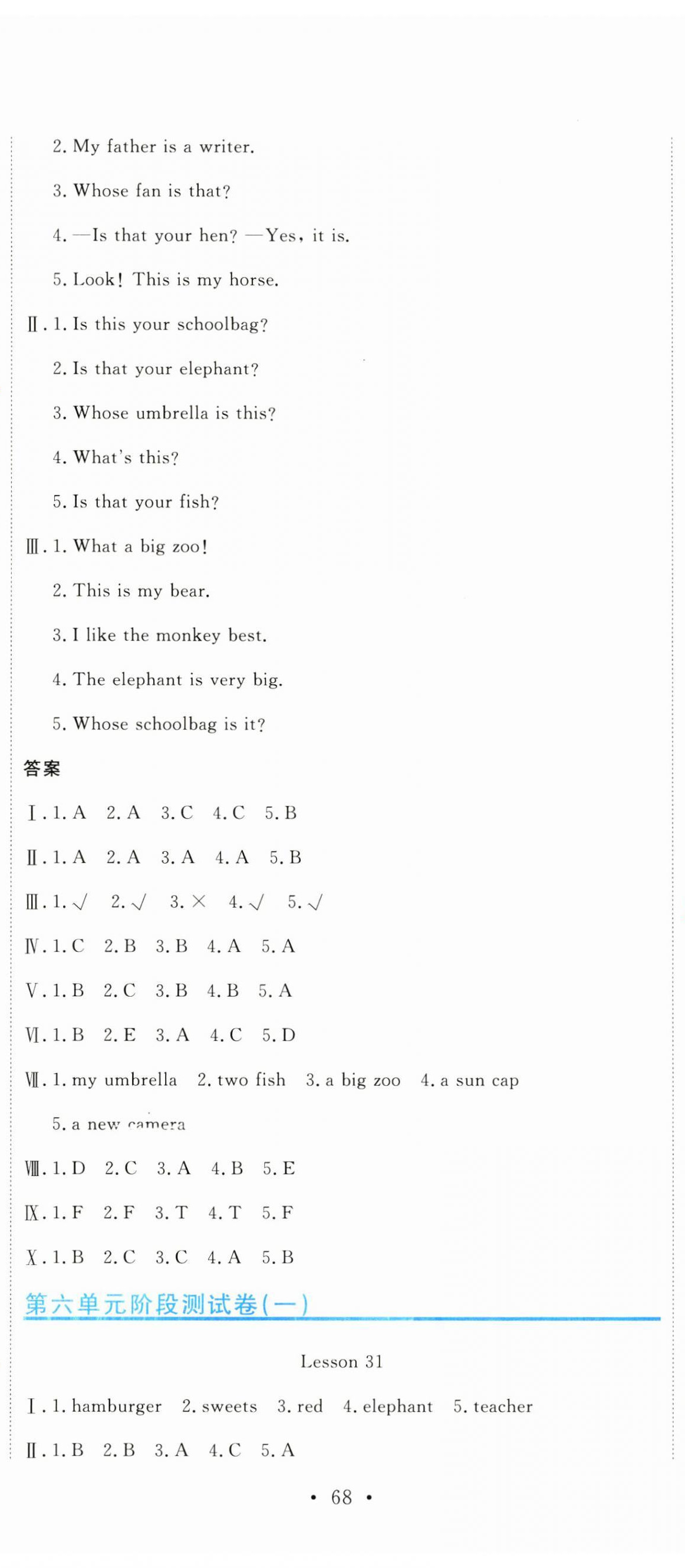 2. My father is a writer.

3. Whose fan is that?

4. —Is that your hen? —Yes, it is.

5. Look! This is my horse.

Ⅱ. 1. Is this your schoolbag?

2. Is that your elephant?

3. Whose umbrella is this?

4. What's this?

5. Is that your fish?

Ⅲ. 1. What a big zoo!

2. This is my bear.

3. I like the monkey best.

4. The elephant is very big.

5. Whose schoolbag is it?

答案

Ⅰ. 1. A 2. A 3. C 4. C 5. B

Ⅱ. 1. A 2. A 3. A 4. A 5. B

Ⅲ. 1. √ 2. √ 3. × 4. √ 5. √

Ⅳ. 1. C 2. B 3. B 4. A 5. A

Ⅴ. 1. B 2. C 3. B 4. B 5. A

Ⅵ. 1. B 2. E 3. A 4. C 5. D

Ⅶ. 1. my umbrella 2. two fish 3. a big zoo 4. a sun cap 5. a new camera

Ⅷ. 1. D 2. C 3. A 4. B 5. E

Ⅸ. 1. F 2. F 3. T 4. T 5. F

Ⅹ. 1. B 2. C 3. C 4. A 5. B

第六单元阶段测试卷(一)

Lesson 31

Ⅰ. 1. hamburger 2. sweets 3. red 4. elephant 5. teacher

Ⅱ. 1. B 2. B 3. A 4. C 5. A

• 68 •